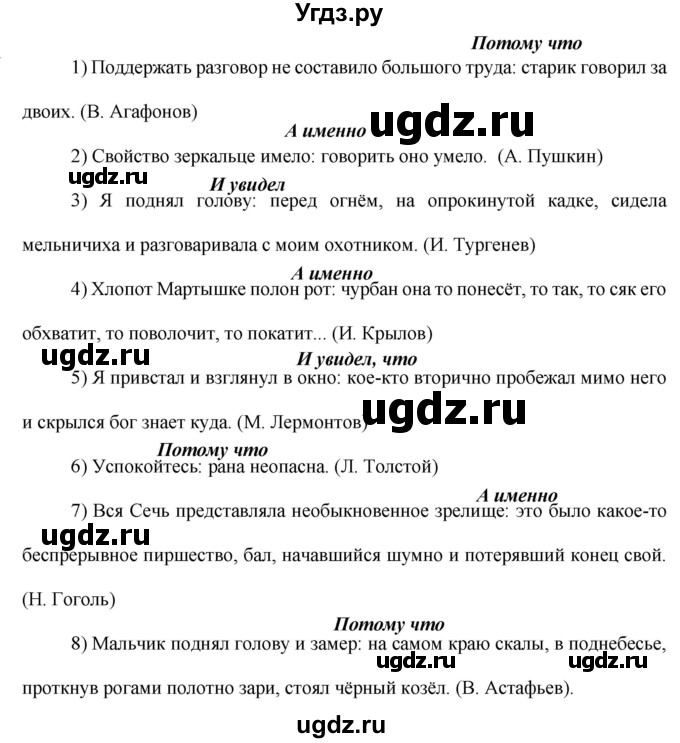 Угдз.ру

Потому что
1) Поддержать разговор не составило большого труда: старик говорил за двоих. (В. Агафонов)

А именно ugdz.ru
2) Свойство зеркальце имело: говорить оно умело. (А. Пушкин)

ugdz.ru
И увидел
3) Я поднял голову: перед огнём, на опрокинутой кадке, сидела мельничиха и разговаривала с моим охотником. (И. Тургенев)

А именно
4) Хлопот Мартышке полон рот: чурбан она то понесёт, то так, то сяк его обхватит, то поволочит, то покатит... (И. Крылов)

ugdz.ru
И увидел, что
5) Я привстал и взглянул в окно: кое-кто вторично пробежал мимо него и скрылся бог знает куда. (М. Лермонтов) ugdz.ru

Потому что
6) Успокойтесь: рана неопасна. (Л. Толстой)

А именно
7) Вся Сечь представляла необыкновенное зрелище: это было какое-то беспрерывное пиршество, бал, начавшийся шумно и потерявший конец свой. (Н. Гоголь)

ugdz.ru

Потому что
8) Мальчик поднял голову и замер: на самом краю скалы, в поднебесье, проткнув рогами полотно зари, стоял чёрный козёл. (В. Астафьев).

ugdz.ru ugdz.ru

ugdz.ru